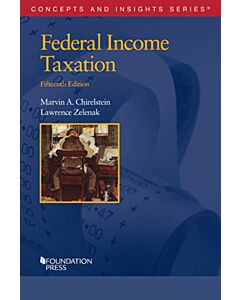 CONCEPTS AND INSIGHTS SERIES®

Federal Income Taxation

Fifteenth Edition

Marvin A. Chirelstein
Lawrence Zelenak

FOUNDATION PRESS